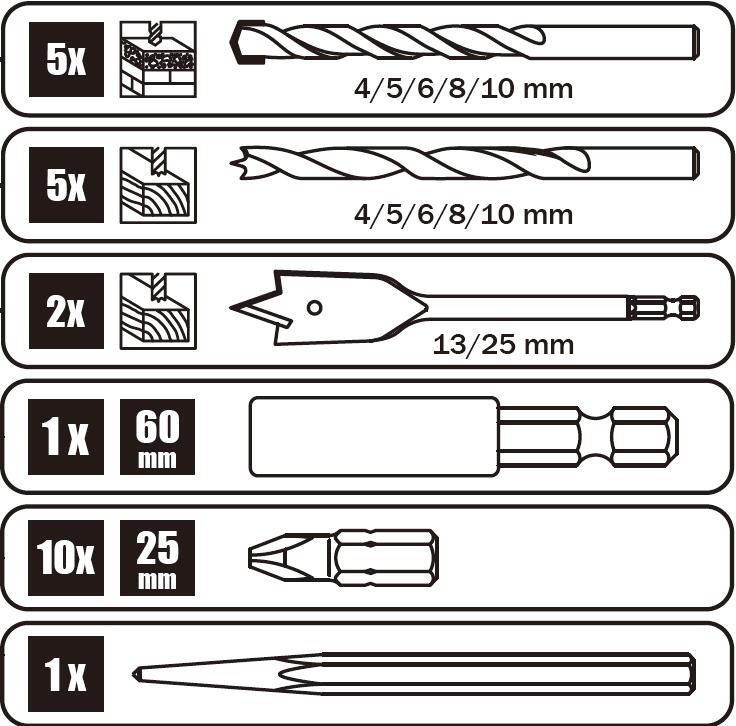 5x
4/5/6/8/10 mm

5x
4/5/6/8/10 mm

2x
13/25 mm

1x
60 mm

10x
25 mm

1x